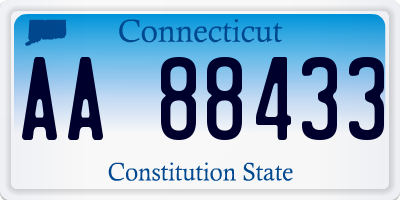 Connecticut

AA 88433

Constitution State